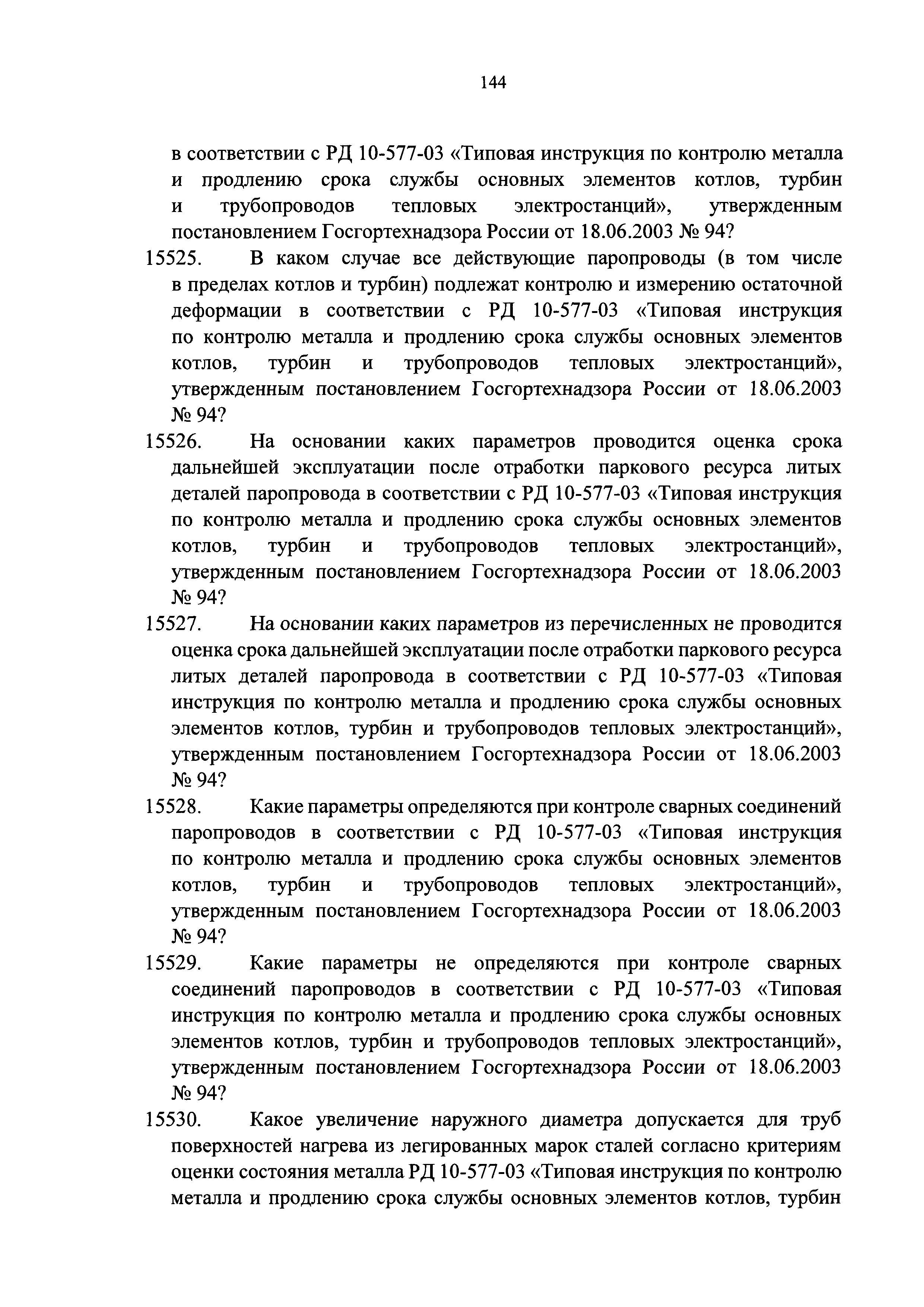 144

в соответствии с РД 10-577-03 «Типовая инструкция по контролю металла и продлению срока службы основных элементов котлов, турбин и трубопроводов тепловых электростанций», утвержденным постановлением Госгортехнадзора России от 18.06.2003 № 94?

15525. В каком случае все действующие паропроводы (в том числе в пределах котлов и турбин) подлежат контролю и измерению остаточной деформации в соответствии с РД 10-577-03 «Типовая инструкция по контролю металла и продлению срока службы основных элементов котлов, турбин и трубопроводов тепловых электростанций», утвержденным постановлением Госгортехнадзора России от 18.06.2003 № 94?

15526. На основании каких параметров проводится оценка срока дальнейшей эксплуатации после отработки паркового ресурса литых деталей паропровода в соответствии с РД 10-577-03 «Типовая инструкция по контролю металла и продлению срока службы основных элементов котлов, турбин и трубопроводов тепловых электростанций», утвержденным постановлением Госгортехнадзора России от 18.06.2003 № 94?

15527. На основании каких параметров из перечисленных не проводится оценка срока дальнейшей эксплуатации после отработки паркового ресурса литых деталей паропровода в соответствии с РД 10-577-03 «Типовая инструкция по контролю металла и продлению срока службы основных элементов котлов, турбин и трубопроводов тепловых электростанций», утвержденным постановлением Госгортехнадзора России от 18.06.2003 № 94?

15528. Какие параметры определяются при контроле сварных соединений паропроводов в соответствии с РД 10-577-03 «Типовая инструкция по контролю металла и продлению срока службы основных элементов котлов, турбин и трубопроводов тепловых электростанций», утвержденным постановлением Госгортехнадзора России от 18.06.2003 № 94?

15529. Какие параметры не определяются при контроле сварных соединений паропроводов в соответствии с РД 10-577-03 «Типовая инструкция по контролю металла и продлению срока службы основных элементов котлов, турбин и трубопроводов тепловых электростанций», утвержденным постановлением Госгортехнадзора России от 18.06.2003 № 94?

15530. Какое увеличение наружного диаметра допускается для труб поверхностей нагрева из легированных марок сталей согласно критериям оценки состояния металла РД 10-577-03 «Типовая инструкция по контролю металла и продлению срока службы основных элементов котлов, турбин